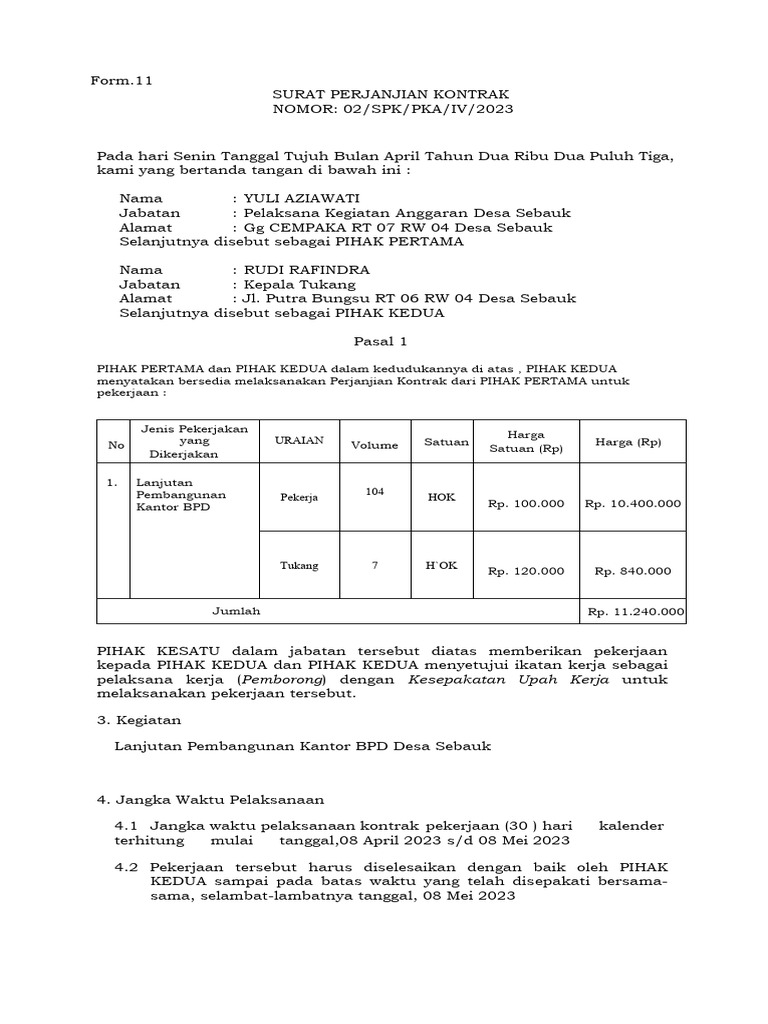 Form.11

SURAT PERJANJIAN KONTRAK
NOMOR: 02/SPK/PKA/IV/2023

Pada hari Senin Tanggal Tujuh Bulan April Tahun Dua Ribu Dua Puluh Tiga, kami yang bertanda tangan di bawah ini :

Nama : YULI AZIAWATI
Jabatan : Pelaksana Kegiatan Anggaran Desa Sebauk
Alamat : Gg CEMPAKA RT 07 RW 04 Desa Sebauk
Selanjutnya disebut sebagai PIHAK PERTAMA

Nama : RUDI RAFINDRA
Jabatan : Kepala Tukang
Alamat : Jl. Putra Bungsu RT 06 RW 04 Desa Sebauk
Selanjutnya disebut sebagai PIHAK KEDUA

Pasal 1

PIHAK PERTAMA dan PIHAK KEDUA dalam kedudukannya di atas , PIHAK KEDUA menyatakan bersedia melaksanakan Perjanjian Kontrak dari PIHAK PERTAMA untuk pekerjaan :

| No | Jenis Pekerjakan yang Dikerjakan | URAIAN | Volume | Satuan | Harga Satuan (Rp) | Harga (Rp) |
|---|---|---|---|---|---|---|
| 1. | Lanjutan Pembangunan Kantor BPD | Pekerja | 104 | HOK | Rp. 100.000 | Rp. 10.400.000 |
| | | Tukang | 7 | H`OK | Rp. 120.000 | Rp. 840.000 |
| Jumlah | | | | | | Rp. 11.240.000 |

PIHAK KESATU dalam jabatan tersebut diatas memberikan pekerjaan kepada PIHAK KEDUA dan PIHAK KEDUA menyetujui ikatan kerja sebagai pelaksana kerja (Pemborong) dengan Kesepakatan Upah Kerja untuk melaksanakan pekerjaan tersebut.

3. Kegiatan

Lanjutan Pembangunan Kantor BPD Desa Sebauk

4. Jangka Waktu Pelaksanaan

4.1 Jangka waktu pelaksanaan kontrak pekerjaan (30 ) hari kalender terhitung mulai tanggal,08 April 2023 s/d 08 Mei 2023

4.2 Pekerjaan tersebut harus diselesaikan dengan baik oleh PIHAK KEDUA sampai pada batas waktu yang telah disepakati bersama-sama, selambat-lambatnya tanggal, 08 Mei 2023